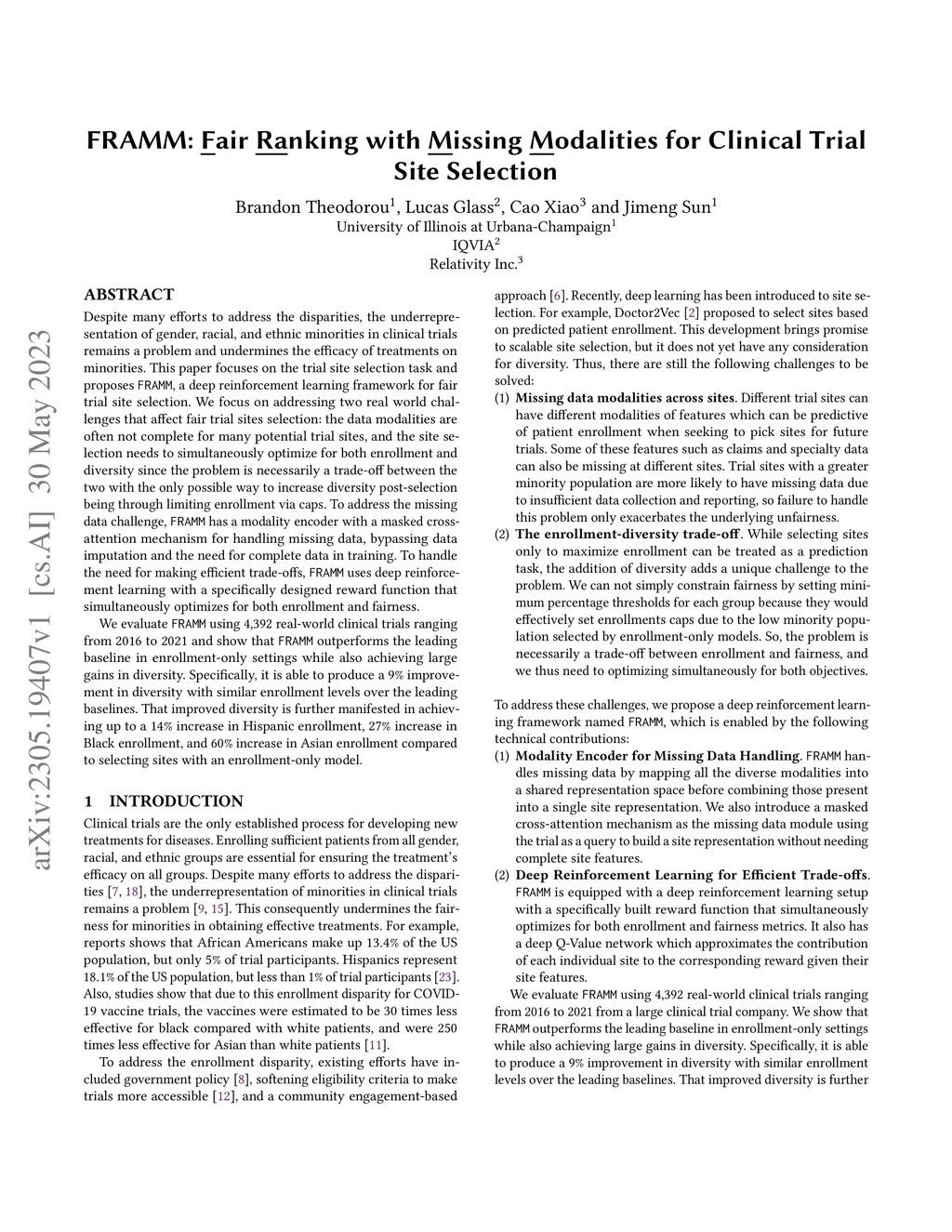 FRAMM: Fair Ranking with Missing Modalities for Clinical Trial Site Selection

Brandon Theodorou$^1$, Lucas Glass$^2$, Cao Xiao$^3$ and Jimeng Sun$^1$
University of Illinois at Urbana-Champaign$^1$
IQVIA$^2$
Relativity Inc.$^3$

arXiv:2305.19407v1 [cs.AI] 30 May 2023

ABSTRACT

Despite many efforts to address the disparities, the underrepresentation of gender, racial, and ethnic minorities in clinical trials remains a problem and undermines the efficacy of treatments on minorities. This paper focuses on the trial site selection task and proposes FRAMM, a deep reinforcement learning framework for fair trial site selection. We focus on addressing two real world challenges that affect fair trial sites selection: the data modalities are often not complete for many potential trial sites, and the site selection needs to simultaneously optimize for both enrollment and diversity since the problem is necessarily a trade-off between the two with the only possible way to increase diversity post-selection being through limiting enrollment via caps. To address the missing data challenge, FRAMM has a modality encoder with a masked cross-attention mechanism for handling missing data, bypassing data imputation and the need for complete data in training. To handle the need for making efficient trade-offs, FRAMM uses deep reinforcement learning with a specifically designed reward function that simultaneously optimizes for both enrollment and fairness.

We evaluate FRAMM using 4,392 real-world clinical trials ranging from 2016 to 2021 and show that FRAMM outperforms the leading baseline in enrollment-only settings while also achieving large gains in diversity. Specifically, it is able to produce a 9% improvement in diversity with similar enrollment levels over the leading baselines. That improved diversity is further manifested in achieving up to a 14% increase in Hispanic enrollment, 27% increase in Black enrollment, and 60% increase in Asian enrollment compared to selecting sites with an enrollment-only model.

1 INTRODUCTION

Clinical trials are the only established process for developing new treatments for diseases. Enrolling sufficient patients from all gender, racial, and ethnic groups are essential for ensuring the treatment's efficacy on all groups. Despite many efforts to address the disparities [7, 18], the underrepresentation of minorities in clinical trials remains a problem [9, 15]. This consequently undermines the fairness for minorities in obtaining effective treatments. For example, reports shows that African Americans make up 13.4% of the US population, but only 5% of trial participants. Hispanics represent 18.1% of the US population, but less than 1% of trial participants [23]. Also, studies show that due to this enrollment disparity for COVID-19 vaccine trials, the vaccines were estimated to be 30 times less effective for black compared with white patients, and were 250 times less effective for Asian than white patients [11].

To address the enrollment disparity, existing efforts have included government policy [8], softening eligibility criteria to make trials more accessible [12], and a community engagement-based approach [6]. Recently, deep learning has been introduced to site selection. For example, Doctor2Vec [2] proposed to select sites based on predicted patient enrollment. This development brings promise to scalable site selection, but it does not yet have any consideration for diversity. Thus, there are still the following challenges to be solved:

(1) Missing data modalities across sites. Different trial sites can have different modalities of features which can be predictive of patient enrollment when seeking to pick sites for future trials. Some of these features such as claims and specialty data can also be missing at different sites. Trial sites with a greater minority population are more likely to have missing data due to insufficient data collection and reporting, so failure to handle this problem only exacerbates the underlying unfairness.
(2) The enrollment-diversity trade-off. While selecting sites only to maximize enrollment can be treated as a prediction task, the addition of diversity adds a unique challenge to the problem. We can not simply constrain fairness by setting minimum percentage thresholds for each group because they would effectively set enrollments caps due to the low minority population selected by enrollment-only models. So, the problem is necessarily a trade-off between enrollment and fairness, and we thus need to optimizing simultaneously for both objectives.

To address these challenges, we propose a deep reinforcement learning framework named FRAMM, which is enabled by the following technical contributions:
(1) Modality Encoder for Missing Data Handling. FRAMM handles missing data by mapping all the diverse modalities into a shared representation space before combining those present into a single site representation. We also introduce a masked cross-attention mechanism as the missing data module using the trial as a query to build a site representation without needing complete site features.
(2) Deep Reinforcement Learning for Efficient Trade-offs. FRAMM is equipped with a deep reinforcement learning setup with a specifically built reward function that simultaneously optimizes for both enrollment and fairness metrics. It also has a deep Q-Value network which approximates the contribution of each individual site to the corresponding reward given their site features.

We evaluate FRAMM using 4,392 real-world clinical trials ranging from 2016 to 2021 from a large clinical trial company. We show that FRAMM outperforms the leading baseline in enrollment-only settings while also achieving large gains in diversity. Specifically, it is able to produce a 9% improvement in diversity with similar enrollment levels over the leading baselines. That improved diversity is further